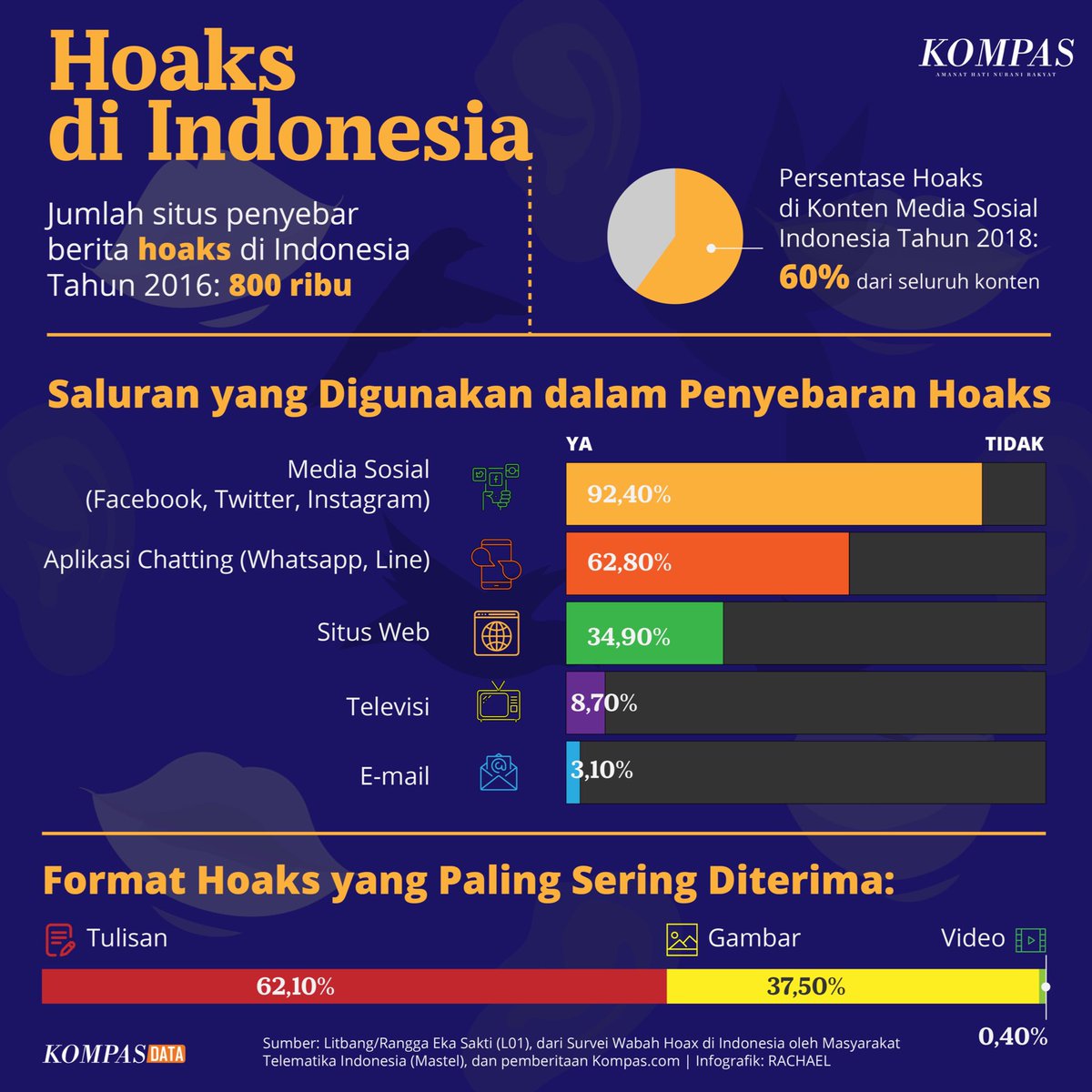 Hoaks di Indonesia

KOMPAS
AMANAT HATI NURANI RAKYAT

Jumlah situs penyebar berita hoaks di Indonesia Tahun 2016: 800 ribu

Persentase Hoaks di Konten Media Sosial Indonesia Tahun 2018:
60% dari seluruh konten

Saluran yang Digunakan dalam Penyebaran Hoaks

YA

TIDAK

Media Sosial (Facebook, Twitter, Instagram)
92,40%

Aplikasi Chatting (Whatsapp, Line)
62,80%

Situs Web
34,90%

Televisi
8,70%

E-mail
3,10%

Format Hoaks yang Paling Sering Diterima:

Tulisan

Gambar

Video

62,10%

37,50%

0,40%

KOMPAS DATA

Sumber: Litbang/Rangga Eka Sakti (L01), dari Survei Wabah Hoax di Indonesia oleh Masyarakat Telematika Indonesia (Mastel), dan pemberitaan Kompas.com | Infografik: RACHAEL